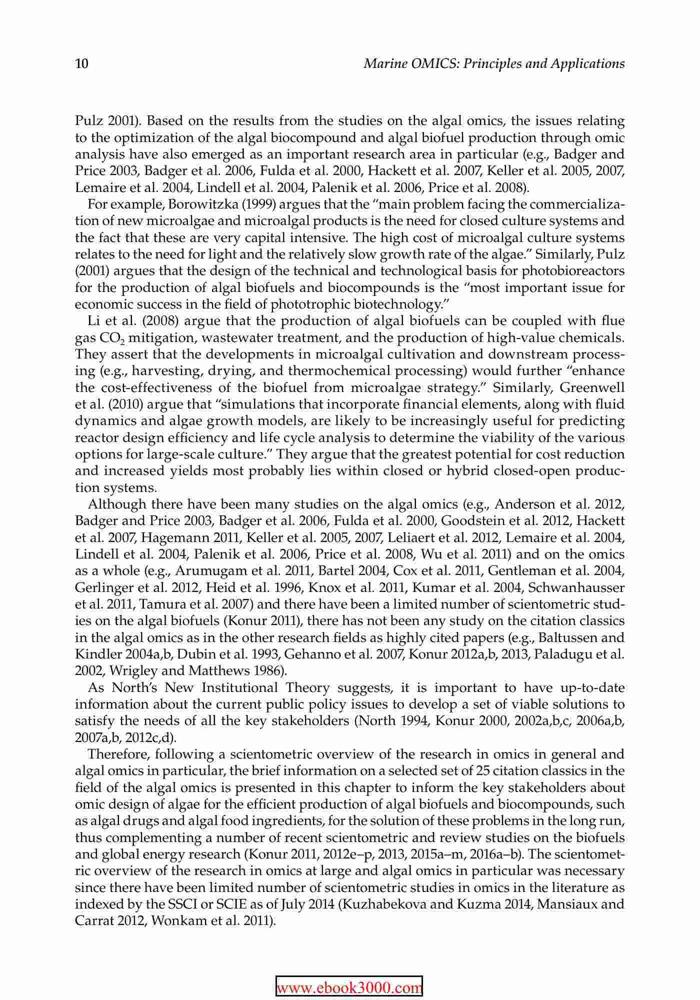 10 Marine OMICS: Principles and Applications

Pulz 2001). Based on the results from the studies on the algal omics, the issues relating to the optimization of the algal biocompound and algal biofuel production through omic analysis have also emerged as an important research area in particular (e.g., Badger and Price 2003, Badger et al. 2006, Fulda et al. 2000, Hackett et al. 2007, Keller et al. 2005, 2007, Lemaire et al. 2004, Lindell et al. 2004, Palenik et al. 2006, Price et al. 2008).

For example, Borowitzka (1999) argues that the "main problem facing the commercialization of new microalgae and microalgal products is the need for closed culture systems and the fact that these are very capital intensive. The high cost of microalgal culture systems relates to the need for light and the relatively slow growth rate of the algae." Similarly, Pulz (2001) argues that the design of the technical and technological basis for photobioreactors for the production of algal biofuels and biocompounds is the "most important issue for economic success in the field of phototrophic biotechnology."

Li et al. (2008) argue that the production of algal biofuels can be coupled with flue gas $CO_2$ mitigation, wastewater treatment, and the production of high-value chemicals. They assert that the developments in microalgal cultivation and downstream processing (e.g., harvesting, drying, and thermochemical processing) would further "enhance the cost-effectiveness of the biofuel from microalgae strategy." Similarly, Greenwell et al. (2010) argue that "simulations that incorporate financial elements, along with fluid dynamics and algae growth models, are likely to be increasingly useful for predicting reactor design efficiency and life cycle analysis to determine the viability of the various options for large-scale culture." They argue that the greatest potential for cost reduction and increased yields most probably lies within closed or hybrid closed-open production systems.

Although there have been many studies on the algal omics (e.g., Anderson et al. 2012, Badger and Price 2003, Badger et al. 2006, Fulda et al. 2000, Goodstein et al. 2012, Hackett et al. 2007, Hagemann 2011, Keller et al. 2005, 2007, Leliaert et al. 2012, Lemaire et al. 2004, Lindell et al. 2004, Palenik et al. 2006, Price et al. 2008, Wu et al. 2011) and on the omics as a whole (e.g., Arumugam et al. 2011, Bartel 2004, Cox et al. 2011, Gentleman et al. 2004, Gerlinger et al. 2012, Heid et al. 1996, Knox et al. 2011, Kumar et al. 2004, Schwanhausser et al. 2011, Tamura et al. 2007) and there have been a limited number of scientometric studies on the algal biofuels (Konur 2011), there has not been any study on the citation classics in the algal omics as in the other research fields as highly cited papers (e.g., Baltussen and Kindler 2004a,b, Dubin et al. 1993, Gehanno et al. 2007, Konur 2012a,b, 2013, Paladugu et al. 2002, Wrigley and Matthews 1986).

As North's New Institutional Theory suggests, it is important to have up-to-date information about the current public policy issues to develop a set of viable solutions to satisfy the needs of all the key stakeholders (North 1994, Konur 2000, 2002a,b,c, 2006a,b, 2007a,b, 2012c,d).

Therefore, following a scientometric overview of the research in omics in general and algal omics in particular, the brief information on a selected set of 25 citation classics in the field of the algal omics is presented in this chapter to inform the key stakeholders about omic design of algae for the efficient production of algal biofuels and biocompounds, such as algal drugs and algal food ingredients, for the solution of these problems in the long run, thus complementing a number of recent scientometric and review studies on the biofuels and global energy research (Konur 2011, 2012e–p, 2013, 2015a–m, 2016a–b). The scientometric overview of the research in omics at large and algal omics in particular was necessary since there have been limited number of scientometric studies in omics in the literature as indexed by the SSCI or SCIE as of July 2014 (Kuzhabekova and Kuzma 2014, Mansiaux and Carrat 2012, Wonkam et al. 2011).

www.ebook3000.com